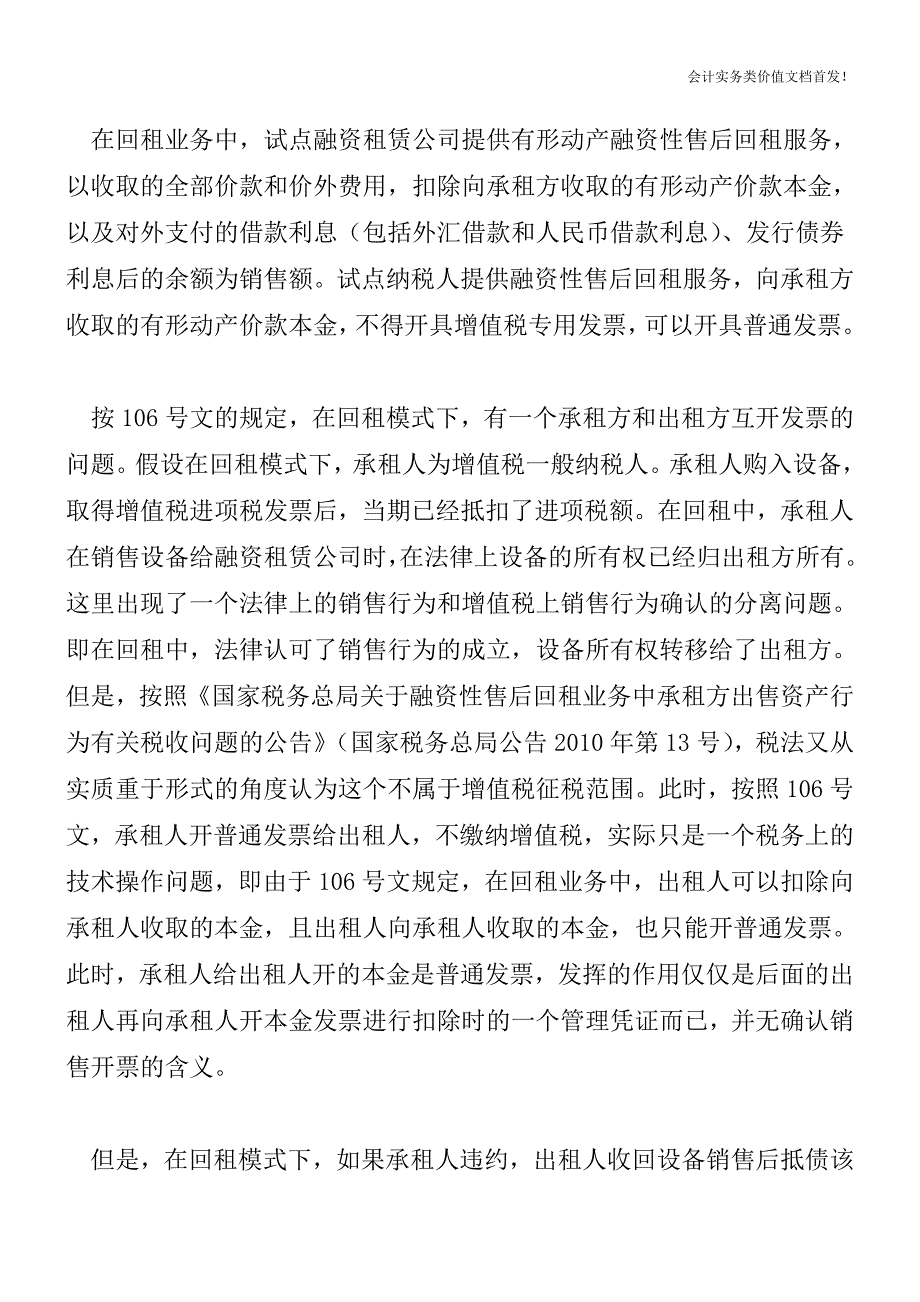 会计实务类价值文档首发!

在回租业务中，试点融资租赁公司提供有形动产融资性售后回租服务，以收取的全部价款和价外费用，扣除向承租方收取的有形动产价款本金，以及对外支付的借款利息（包括外汇借款和人民币借款利息）、发行债券利息后的余额为销售额。试点纳税人提供融资性售后回租服务，向承租方收取的有形动产价款本金，不得开具增值税专用发票，可以开具普通发票。

按 106 号文的规定，在回租模式下，有一个承租方和出租方互开发票的问题。假设在回租模式下，承租人为增值税一般纳税人。承租人购入设备，取得增值税进项税发票后，当期已经抵扣了进项税额。在回租中，承租人在销售设备给融资租赁公司时，在法律上设备的所有权已经归出租方所有。这里出现了一个法律上的销售行为和增值税上销售行为确认的分离问题。即在回租中，法律认可了销售行为的成立，设备所有权转移给了出租方。但是，按照《国家税务总局关于融资性售后回租业务中承租方出售资产行为有关税收问题的公告》（国家税务总局公告 2010 年第 13 号），税法又从实质重于形式的角度认为这个不属于增值税征税范围。此时，按照 106 号文，承租人开普通发票给出租人，不缴纳增值税，实际只是一个税务上的技术操作问题，即由于 106 号文规定，在回租业务中，出租人可以扣除向承租人收取的本金，且出租人向承租人收取的本金，也只能开普通发票。此时，承租人给出租人开的本金是普通发票，发挥的作用仅仅是后面的出租人再向承租人开本金发票进行扣除时的一个管理凭证而已，并无确认销售开票的含义。

但是，在回租模式下，如果承租人违约，出租人收回设备销售后抵债该